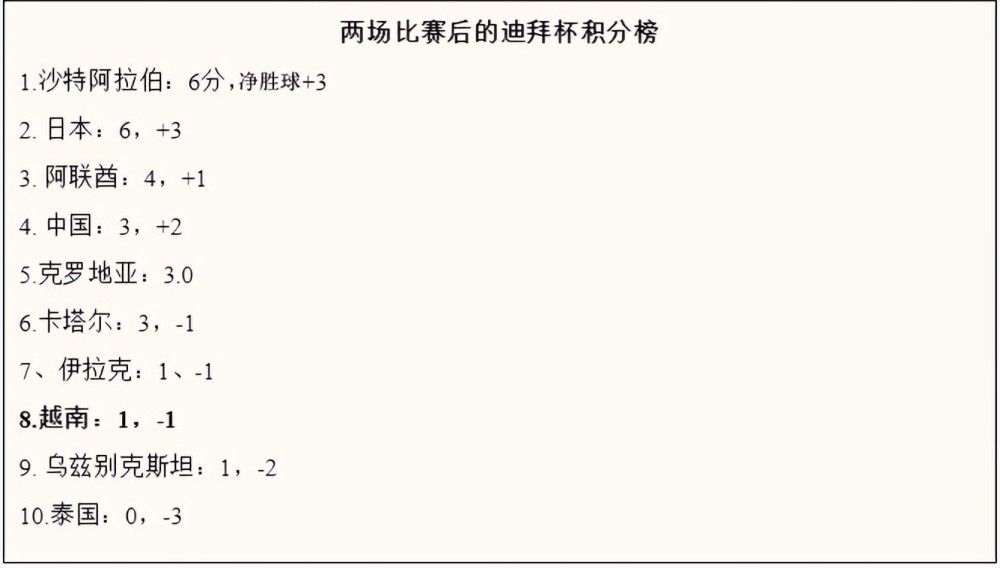 两场比赛后的迪拜杯积分榜

1.沙特阿拉伯：6分，净胜球+3

2. 日本：6，+3

3. 阿联酋：4，+1

4. 中国：3，+2

5.克罗地亚：3.0

6.卡塔尔：3，-1

7、伊拉克：1、-1

8.越南：1，-1

9. 乌兹别克斯坦：1，-2

10.泰国：0，-3